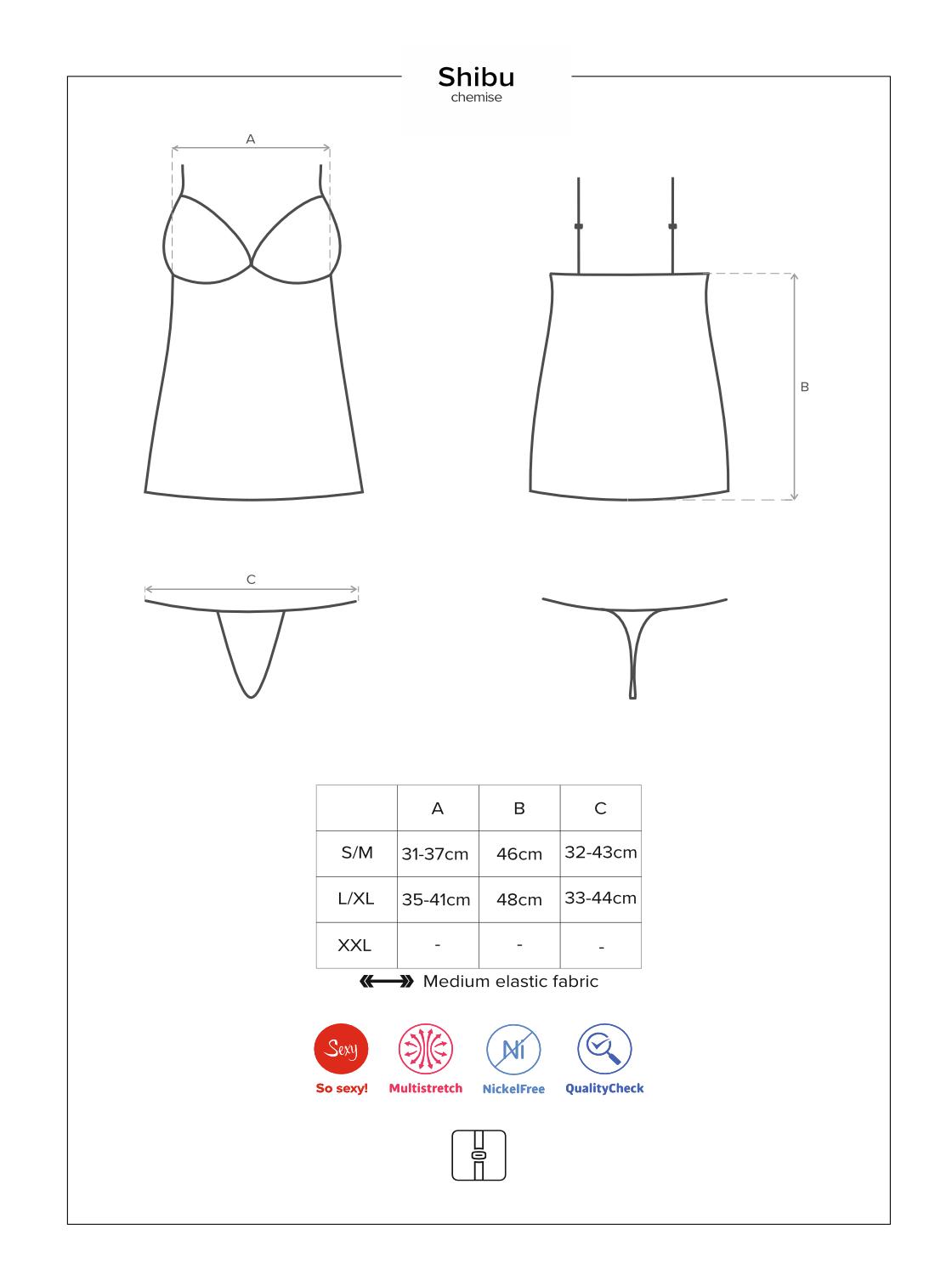 Shibu
chemise

A

B

C

| | A | B | C |
|---|---|---|---|
| S/M | 31-37cm | 46cm | 32-43cm |
| L/XL | 35-41cm | 48cm | 33-44cm |
| XXL | - | - | - |

Medium elastic fabric

Sexy
So sexy!

Multistretch

Ni
NickelFree

QualityCheck